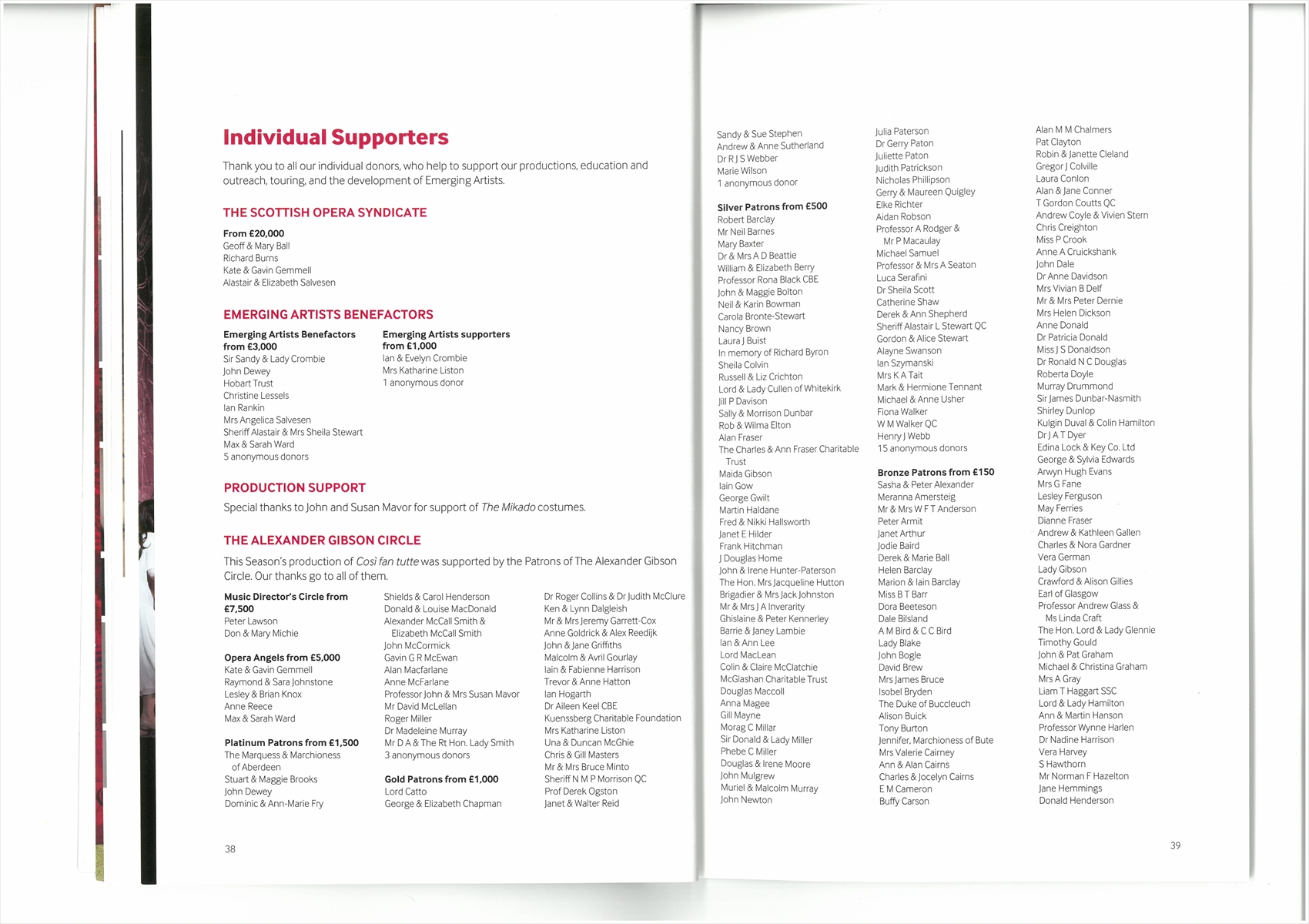 Individual Supporters

Thank you to all our individual donors, who help to support our productions, education and outreach, touring, and the development of Emerging Artists.

THE SCOTTISH OPERA SYNDICATE

From £20,000
Geoff & Mary Ball
Richard Burns
Kate & Gavin Gemmell
Alastair & Elizabeth Salvesen

EMERGING ARTISTS BENEFACTORS

Emerging Artists Benefactors from £3,000
Sir Sandy & Lady Crombie
John Dewey
Hobart Trust
Christine Lessels
Ian Rankin
Mrs Angelica Salvesen
Sheriff Alastair & Mrs Sheila Stewart
Max & Sarah Ward
5 anonymous donors

Emerging Artists supporters from £1,000
Ian & Evelyn Crombie
Mrs Katharine Liston
1 anonymous donor

PRODUCTION SUPPORT

Special thanks to John and Susan Mavor for support of The Mikado costumes.

THE ALEXANDER GIBSON CIRCLE

This Season's production of Così fan tutte was supported by the Patrons of The Alexander Gibson Circle. Our thanks go to all of them.

Music Director's Circle from £7,500
Peter Lawson
Don & Mary Michie

Opera Angels from £5,000
Kate & Gavin Gemmell
Raymond & Sara Johnstone
Lesley & Brian Knox
Anne Reece
Max & Sarah Ward

Platinum Patrons from £1,500
The Marquess & Marchioness of Aberdeen
Stuart & Maggie Brooks
John Dewey
Dominic & Ann-Marie Fry
Shields & Carol Henderson
Donald & Louise MacDonald
Alexander McCall Smith & Elizabeth McCall Smith
John McCormick
Gavin G R McEwan
Alan Macfarlane
Anne McFarlane
Professor John & Mrs Susan Mavor
Mr David McLellan
Roger Miller
Dr Madeleine Murray
Mr D A & The Rt Hon. Lady Smith
3 anonymous donors

Gold Patrons from £1,000
Lord Catto
George & Elizabeth Chapman
Dr Roger Collins & Dr Judith McClure
Ken & Lynn Dalgleish
Mr & Mrs Jeremy Garrett-Cox
Anne Goldrick & Alex Reedijk
John & Jane Griffiths
Malcolm & Avril Gourlay
Iain & Fabienne Harrison
Trevor & Anne Hatton
Ian Hogarth
Dr Aileen Keel CBE
Kuenssberg Charitable Foundation
Mrs Katharine Liston
Una & Duncan McGhie
Chris & Gill Masters
Mr & Mrs Bruce Minto
Sheriff N M P Morrison QC
Prof Derek Ogston
Janet & Walter Reid

38

Sandy & Sue Stephen
Andrew & Anne Sutherland
Dr R J S Webber
Marie Wilson
1 anonymous donor

Silver Patrons from £500
Robert Barclay
Mr Neil Barnes
Mary Baxter
Dr & Mrs A D Beattie
William & Elizabeth Berry
Professor Rona Black CBE
John & Maggie Bolton
Neil & Karin Bowman
Carola Bronte-Stewart
Nancy Brown
Laura J Buist
In memory of Richard Byron
Sheila Colvin
Russell & Liz Crichton
Lord & Lady Cullen of Whitekirk
Jill P Davison
Sally & Morrison Dunbar
Rob & Wilma Elton
Alan Fraser
The Charles & Ann Fraser Charitable Trust
Maida Gibson
Iain Gow
George Gwilt
Martin Haldane
Fred & Nikki Hallsworth
Janet E Hilder
Frank Hitchman
J Douglas Home
John & Irene Hunter-Paterson
The Hon. Mrs Jacqueline Hutton
Brigadier & Mrs Jack Johnston
Mr & Mrs J A Inverarity
Ghislaine & Peter Kennerley
Barrie & Janey Lambie
Ian & Ann Lee
Lord MacLean
Colin & Claire McClatchie
McGlashan Charitable Trust
Douglas Maccoll
Anna Magee
Gill Mayne
Morag C Millar
Sir Donald & Lady Miller
Phebe C Miller
Douglas & Irene Moore
John Mulgrew
Muriel & Malcolm Murray
John Newton
Julia Paterson
Dr Gerry Paton
Juliette Paton
Judith Patrickson
Nicholas Phillipson
Gerry & Maureen Quigley
Elke Richter
Aidan Robson
Professor A Rodger & Mr P Macaulay
Michael Samuel
Professor & Mrs A Seaton
Luca Serafini
Dr Sheila Scott
Catherine Shaw
Derek & Ann Shepherd
Sheriff Alastair L Stewart QC
Gordon & Alice Stewart
Alayne Swanson
Ian Szymanski
Mrs K A Tait
Mark & Hermione Tennant
Michael & Anne Usher
Fiona Walker
W M Walker QC
Henry J Webb
15 anonymous donors

Bronze Patrons from £150
Sasha & Peter Alexander
Meranna Amersteig
Mr & Mrs W F T Anderson
Peter Armit
Janet Arthur
Jodie Baird
Derek & Marie Ball
Helen Barclay
Marion & Iain Barclay
Miss B T Barr
Dora Beeteson
Dale Bilsland
A M Bird & C C Bird
Lady Blake
John Bogle
David Brew
Mrs James Bruce
Isobel Bryden
The Duke of Buccleuch
Alison Buick
Tony Burton
Jennifer, Marchioness of Bute
Mrs Valerie Cairney
Ann & Alan Cairns
Charles & Jocelyn Cairns
E M Cameron
Buffy Carson
Alan M M Chalmers
Pat Clayton
Robin & Janette Cleland
Gregor J Colville
Laura Conlon
Alan & Jane Conner
T Gordon Coutts QC
Andrew Coyle & Vivien Stern
Chris Creighton
Miss P Crook
Anne A Cruickshank
John Dale
Dr Anne Davidson
Mrs Vivian B Delf
Mr & Mrs Peter Dernie
Mrs Helen Dickson
Anne Donald
Dr Patricia Donald
Miss J S Donaldson
Dr Ronald N C Douglas
Roberta Doyle
Murray Drummond
Sir James Dunbar-Nasmith
Shirley Dunlop
Kulgin Duval & Colin Hamilton
Dr J A T Dyer
Edina Lock & Key Co. Ltd
George & Sylvia Edwards
Arwyn Hugh Evans
Mrs G Fane
Lesley Ferguson
May Ferries
Dianne Fraser
Andrew & Kathleen Gallen
Charles & Nora Gardner
Vera German
Lady Gibson
Crawford & Alison Gillies
Earl of Glasgow
Professor Andrew Glass & Ms Linda Craft
The Hon. Lord & Lady Glennie
Timothy Gould
John & Pat Graham
Michael & Christina Graham
Mrs A Gray
Liam T Haggart SSC
Lord & Lady Hamilton
Ann & Martin Hanson
Professor Wynne Harlen
Dr Nadine Harrison
Vera Harvey
S Hawthorn
Mr Norman F Hazelton
Jane Hemmings
Donald Henderson

39